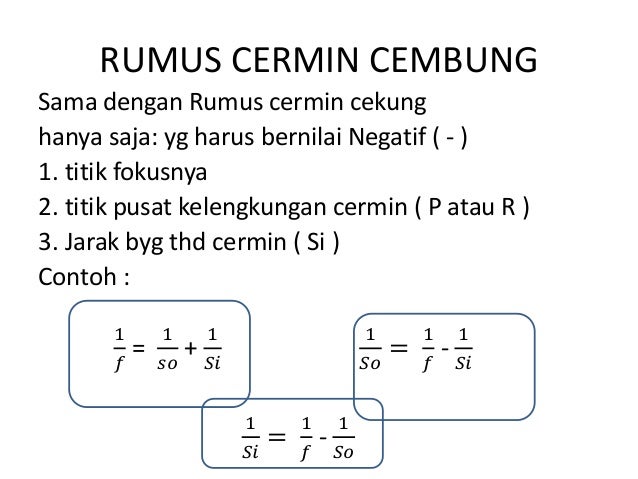 RUMUS CERMIN CEMBUNG

Sama dengan Rumus cermin cekung
hanya saja: yg harus bernilai Negatif ( - )
1. titik fokusnya
2. titik pusat kelengkungan cermin ( P atau R )
3. Jarak byg thd cermin ( Si )
Contoh :

$\frac{1}{f} = \frac{1}{so} + \frac{1}{Si}$

$\frac{1}{So} = \frac{1}{f} - \frac{1}{Si}$

$\frac{1}{Si} = \frac{1}{f} - \frac{1}{So}$